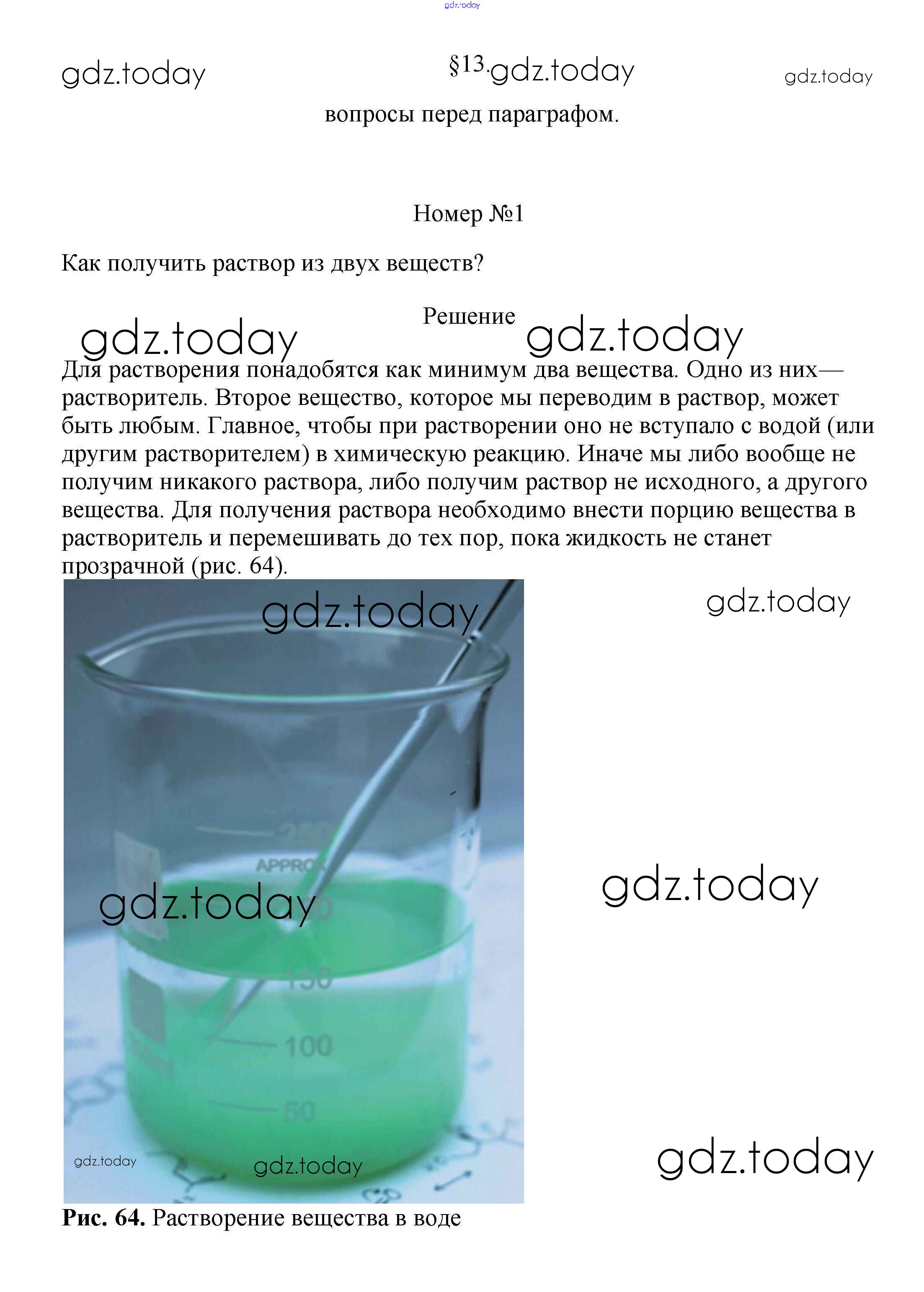 gdz.today

gdz.today

§13. gdz.today

gdz.today

вопросы перед параграфом.

Номер №1

Как получить раствор из двух веществ?

Решение

gdz.today

gdz.today

Для растворения понадобятся как минимум два вещества. Одно из них— растворитель. Второе вещество, которое мы переводим в раствор, может быть любым. Главное, чтобы при растворении оно не вступало с водой (или другим растворителем) в химическую реакцию. Иначе мы либо вообще не получим никакого раствора, либо получим раствор не исходного, а другого вещества. Для получения раствора необходимо внести порцию вещества в растворитель и перемешивать до тех пор, пока жидкость не станет прозрачной (рис. 64).

gdz.today

gdz.today

250

APPROX

gdz.today

gdz.today

150

100

50

gdz.today

gdz.today

gdz.today

Рис. 64. Растворение вещества в воде